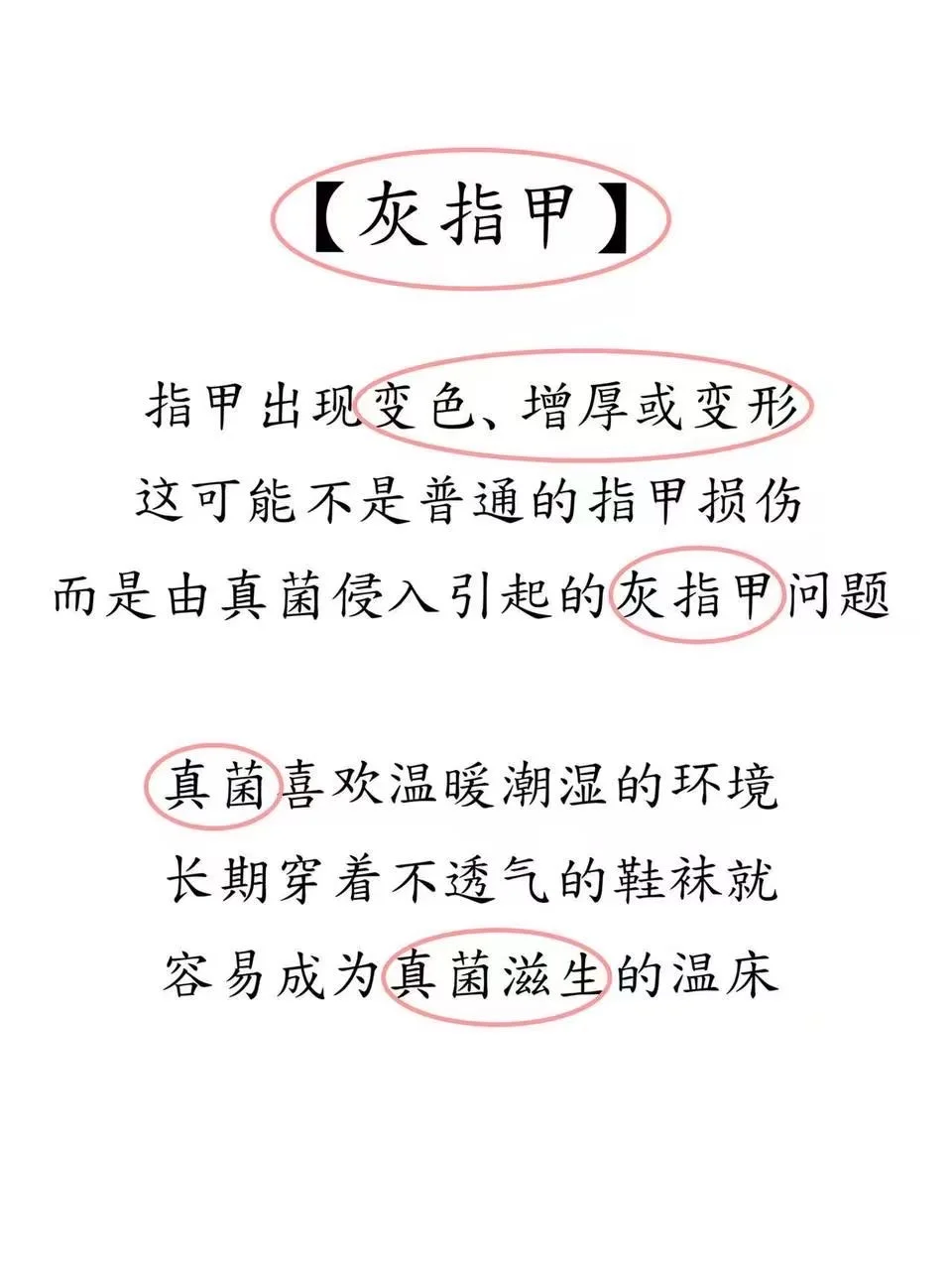 【灰指甲】

指甲出现变色、增厚或变形
这可能不是普通的指甲损伤
而是由真菌侵入引起的灰指甲问题

真菌喜欢温暖潮湿的环境
长期穿着不透气的鞋袜就
容易成为真菌滋生的温床